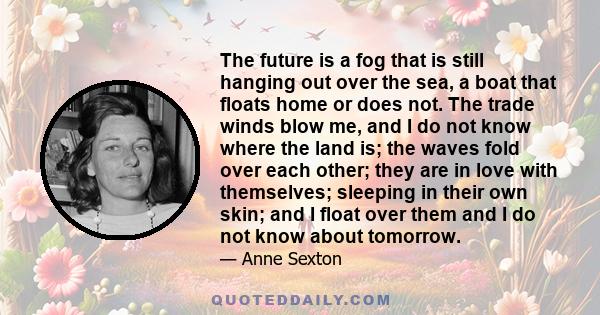 The future is a fog that is still hanging out over the sea, a boat that floats home or does not. The trade winds blow me, and I do not know where the land is; the waves fold over each other; they are in love with themselves; sleeping in their own skin; and I float over them and I do not know about tomorrow.
— Anne Sexton

QUOTEDDAILY.COM